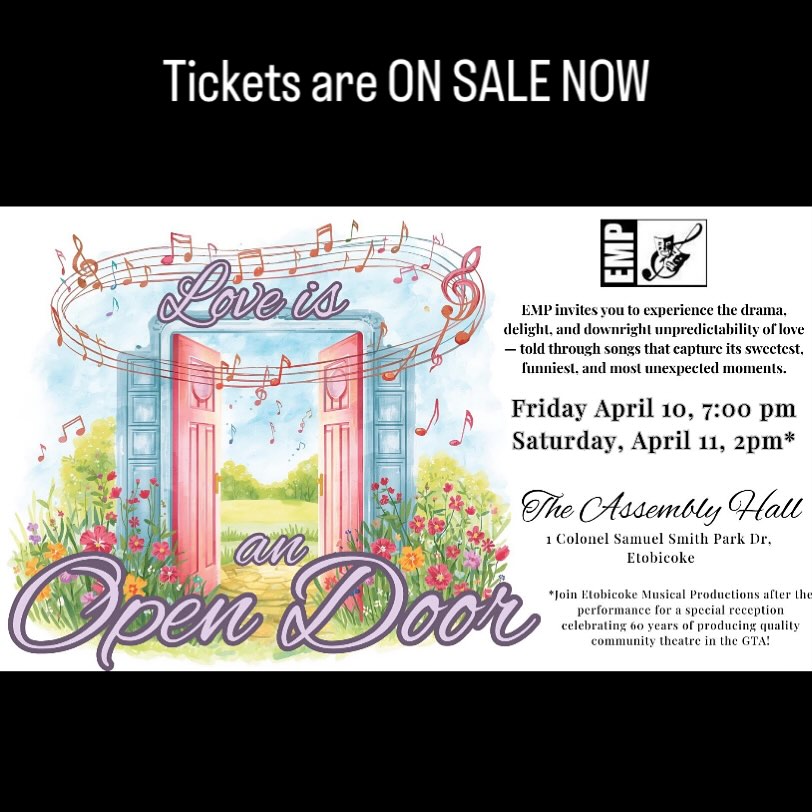 Tickets are ON SALE NOW

Love is an Open Door

EMP

EMP invites you to experience the drama, delight, and downright unpredictability of love — told through songs that capture its sweetest, funniest, and most unexpected moments.

Friday April 10, 7:00 pm
Saturday, April 11, 2pm*

The Assembly Hall
1 Colonel Samuel Smith Park Dr, Etobicoke

*Join Etobicoke Musical Productions after the performance for a special reception celebrating 60 years of producing quality community theatre in the GTA!